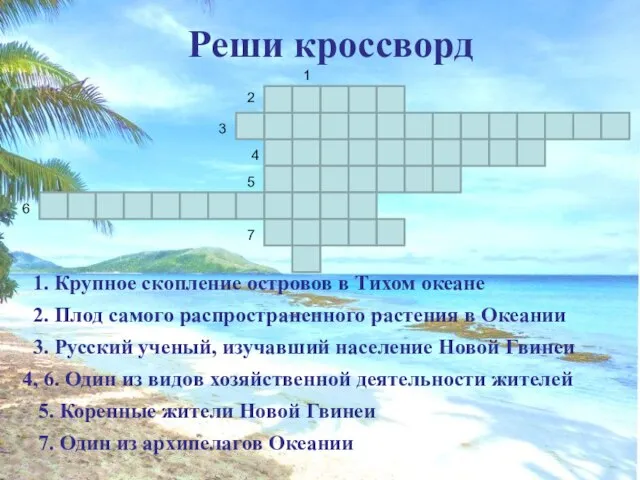 Реши кроссворд

1
2
3
4
5
6
7

1. Крупное скопление островов в Тихом океане

2. Плод самого распространенного растения в Океании

3. Русский ученый, изучавший население Новой Гвинеи

4, 6. Один из видов хозяйственной деятельности жителей

5. Коренные жители Новой Гвинеи

7. Один из архипелагов Океании